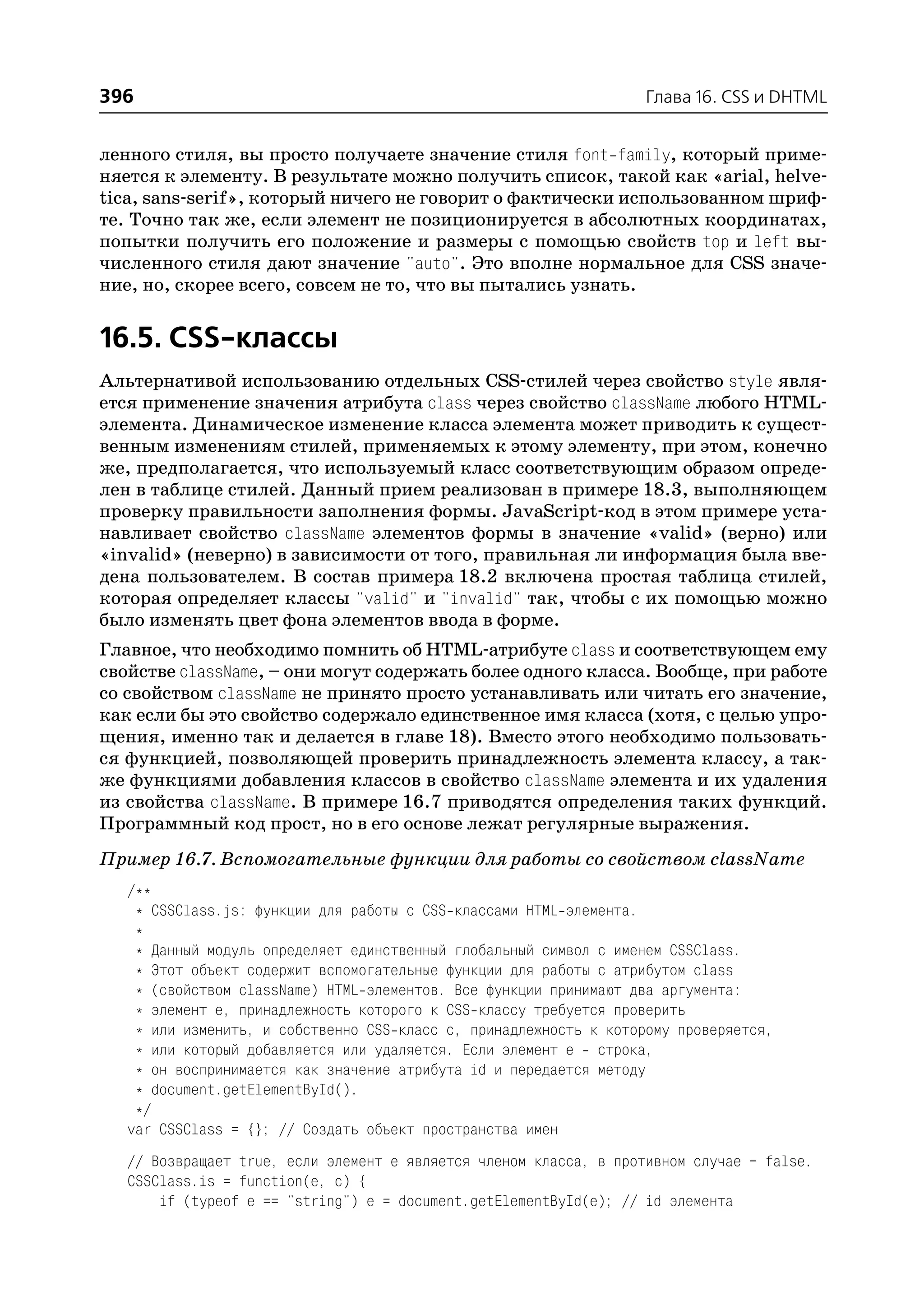 396

Глава 16. CSS и DHTML

ленного стиля, вы просто получаете значение стиля font-family, который применяется к элементу. В результате можно получить список, такой как «arial, helvetica, sans-serif», который ничего не говорит о фактически использованном шрифте. Точно так же, если элемент не позиционируется в абсолютных координатах, попытки получить его положение и размеры с помощью свойств top и left вычисленного стиля дают значение "auto". Это вполне нормальное для CSS значение, но, скорее всего, совсем не то, что вы пытались узнать.

16.5. CSS-классы

Альтернативой использованию отдельных CSS-стилей через свойство style является применение значения атрибута class через свойство className любого HTML-элемента. Динамическое изменение класса элемента может приводить к существенным изменениям стилей, применяемых к этому элементу, при этом, конечно же, предполагается, что используемый класс соответствующим образом определен в таблице стилей. Данный прием реализован в примере 18.3, выполняющем проверку правильности заполнения формы. JavaScript-код в этом примере устанавливает свойство className элементов формы в значение «valid» (верно) или «invalid» (неверно) в зависимости от того, правильная ли информация была введена пользователем. В состав примера 18.2 включена простая таблица стилей, которая определяет классы "valid" и "invalid" так, чтобы с их помощью можно было изменять цвет фона элементов ввода в форме.

Главное, что необходимо помнить об HTML-атрибуте class и соответствующем ему свойстве className, – они могут содержать более одного класса. Вообще, при работе со свойством className не принято просто устанавливать или читать его значение, как если бы это свойство содержало единственное имя класса (хотя, с целью упрощения, именно так и делается в главе 18). Вместо этого необходимо пользоваться функцией, позволяющей проверить принадлежность элемента классу, а также функциями добавления классов в свойство className элемента и их удаления из свойства className. В примере 16.7 приводятся определения таких функций. Программный код прост, но в его основе лежат регулярные выражения.

Пример 16.7. Вспомогательные функции для работы со свойством className

/**
 * CSSClass.js: функции для работы с CSS-классами HTML-элемента.
 *
 * Данный модуль определяет единственный глобальный символ с именем CSSClass.
 * Этот объект содержит вспомогательные функции для работы с атрибутом class
 * (свойством className) HTML-элементов. Все функции принимают два аргумента:
 * элемент e, принадлежность которого к CSS-классу требуется проверить
 * или изменить, и собственно CSS-класс c, принадлежность к которому проверяется,
 * или который добавляется или удаляется. Если элемент e - строка,
 * он воспринимается как значение атрибута id и передается методу
 * document.getElementById().
 */
var CSSClass = {}; // Создать объект пространства имен

// Возвращает true, если элемент e является членом класса, в противном случае - false.
CSSClass.is = function(e, c) {
    if (typeof e == "string") e = document.getElementById(e); // id элемента